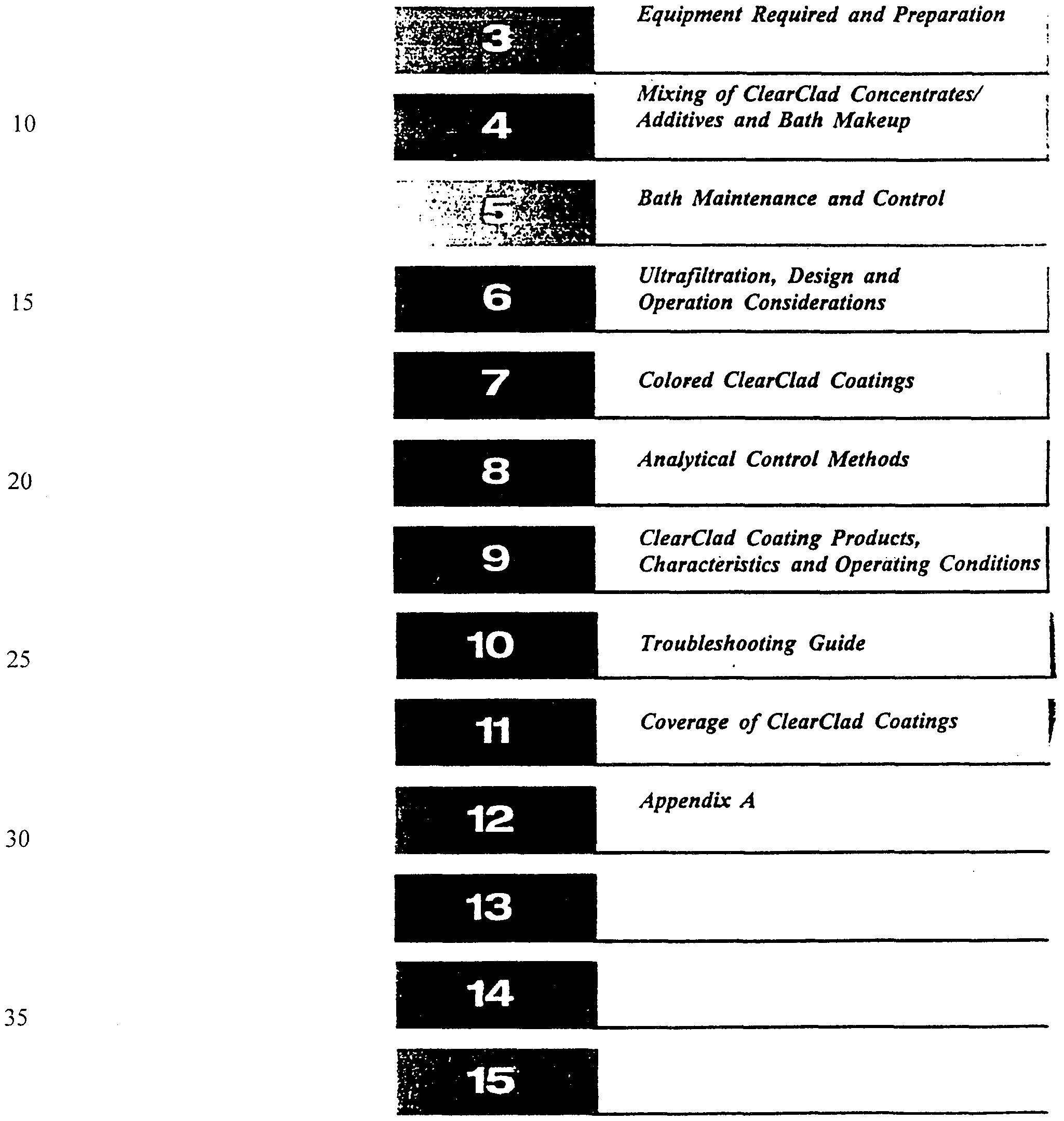 3 Equipment Required and Preparation

10

4 Mixing of ClearClad Concentrates/ Additives and Bath Makeup

5 Bath Maintenance and Control

15

6 Ultrafiltration, Design and Operation Considerations

7 Colored ClearClad Coatings

20

8 Analytical Control Methods

9 ClearClad Coating Products, Characteristics and Operating Conditions

25

10 Troubleshooting Guide

11 Coverage of ClearClad Coatings

30

12 Appendix A

13

35

14

15